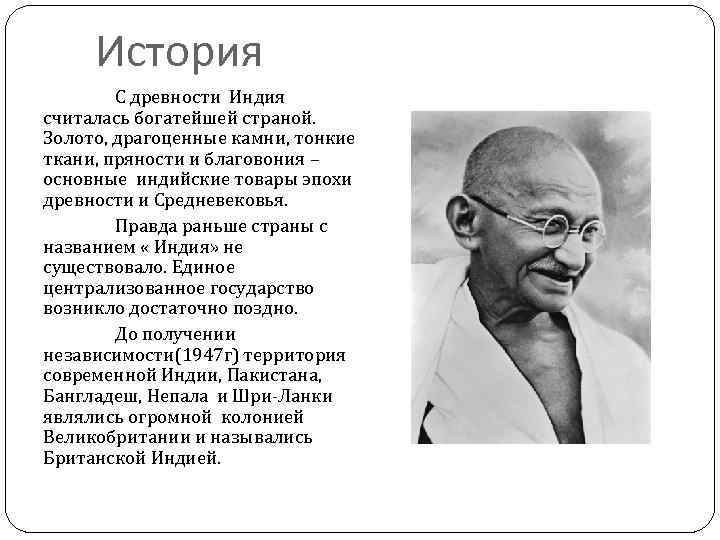 История

С древности Индия считалась богатейшей страной. Золото, драгоценные камни, тонкие ткани, пряности и благовония – основные индийские товары эпохи древности и Средневековья.

Правда раньше страны с названием « Индия» не существовало. Единое централизованное государство возникло достаточно поздно.

До получении независимости(1947г) территория современной Индии, Пакистана, Бангладеш, Непала и Шри-Ланки являлись огромной колонией Великобритании и назывались Британской Индией.